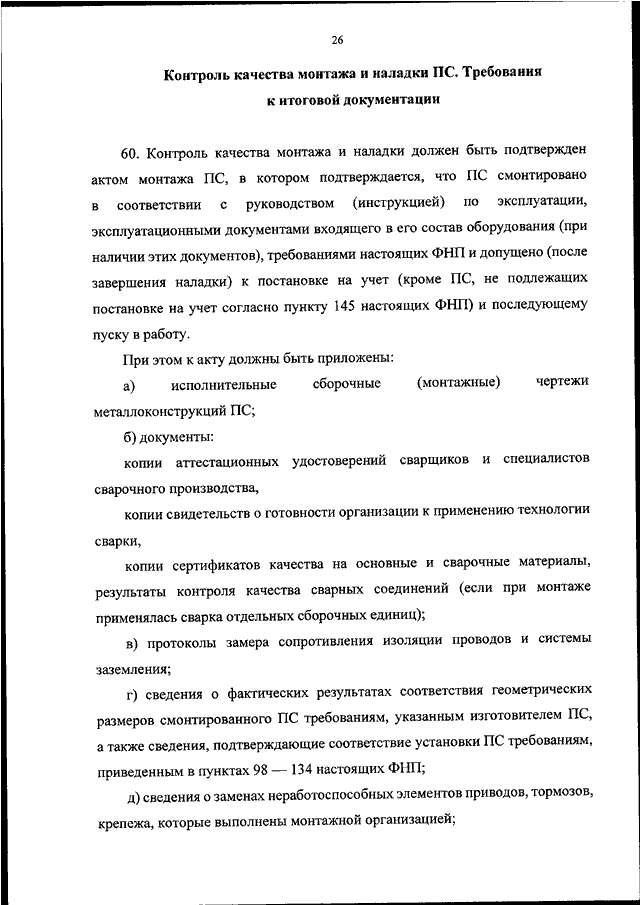 26

Контроль качества монтажа и наладки ПС. Требования к итоговой документации

60. Контроль качества монтажа и наладки должен быть подтвержден актом монтажа ПС, в котором подтверждается, что ПС смонтировано в соответствии с руководством (инструкцией) по эксплуатации, эксплуатационными документами входящего в его состав оборудования (при наличии этих документов), требованиями настоящих ФНП и допущено (после завершения наладки) к постановке на учет (кроме ПС, не подлежащих постановке на учет согласно пункту 145 настоящих ФНП) и последующему пуску в работу.

При этом к акту должны быть приложены:

а) исполнительные сборочные (монтажные) чертежи металлоконструкций ПС;

б) документы:

копии аттестационных удостоверений сварщиков и специалистов сварочного производства,

копии свидетельств о готовности организации к применению технологии сварки,

копии сертификатов качества на основные и сварочные материалы, результаты контроля качества сварных соединений (если при монтаже применялась сварка отдельных сборочных единиц);

в) протоколы замера сопротивления изоляции проводов и системы заземления;

г) сведения о фактических результатах соответствия геометрических размеров смонтированного ПС требованиям, указанным изготовителем ПС, а также сведения, подтверждающие соответствие установки ПС требованиям, приведенным в пунктах 98 — 134 настоящих ФНП;

д) сведения о заменах неработоспособных элементов приводов, тормозов, крепежа, которые выполнены монтажной организацией;